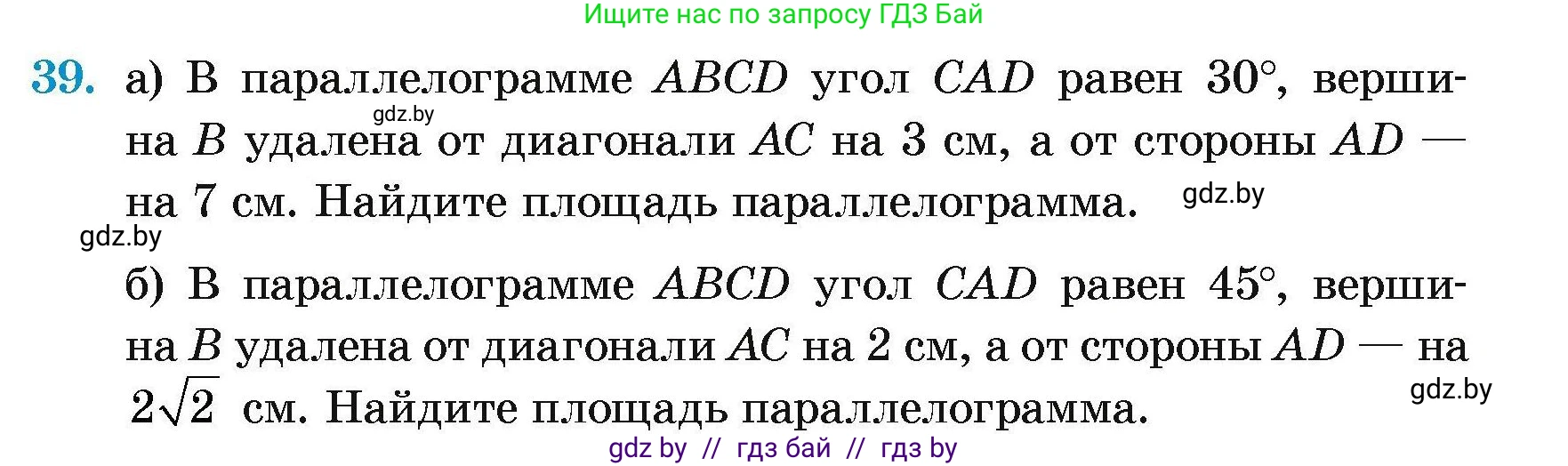 Ищите нас по запросу ГДЗ Бай

39. а) В параллелограмме $ABCD$ угол $CAD$ равен $30°$, вершина $B$ удалена от диагонали $AC$ на 3 см, а от стороны $AD$ — на 7 см. Найдите площадь параллелограмма.

gdz.by

gdz.by

gdz.by

б) В параллелограмме $ABCD$ угол $CAD$ равен $45°$, вершина $B$ удалена от диагонали $AC$ на 2 см, а от стороны $AD$ — на $2\sqrt{2}$ см. Найдите площадь параллелограмма.

gdz.by

gdz by // гдз бай // гдз by